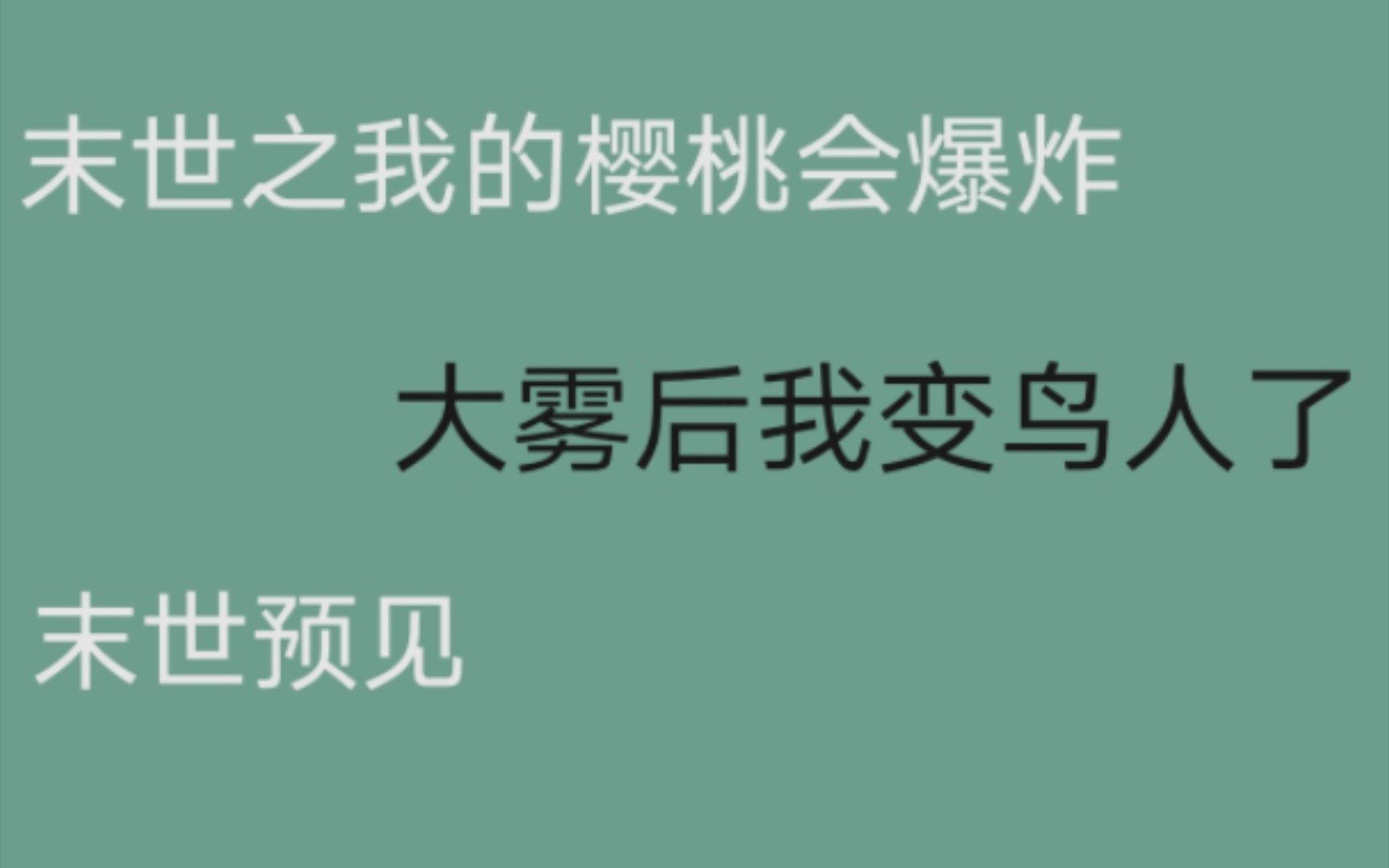 末世之我的樱桃会爆炸

大雾后我变鸟人了

末世预见